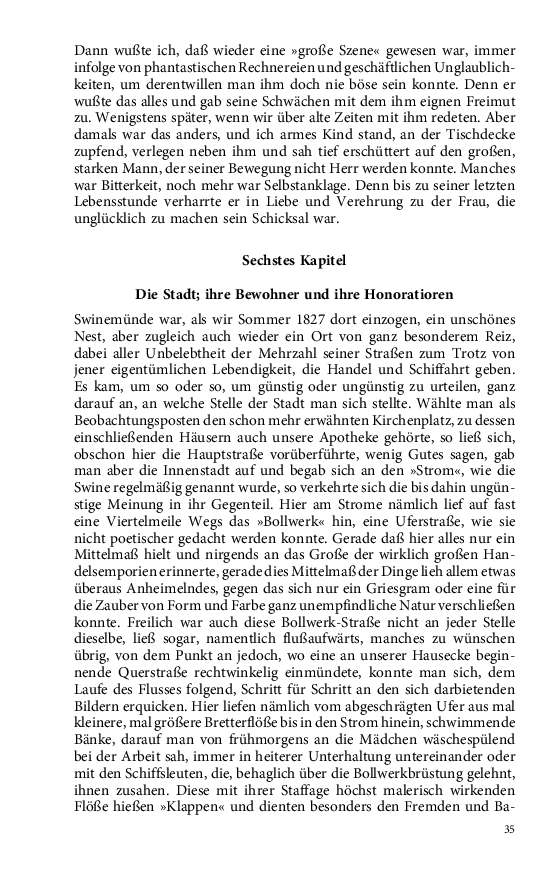 Dann wußte ich, daß wieder eine »große Szene« gewesen war, immer infolge von phantastischen Rechnereien und geschäftlichen Unglaublichkeiten, um derentwillen man ihm doch nie böse sein konnte. Denn er wußte das alles und gab seine Schwächen mit dem ihm eignen Freimut zu. Wenigstens später, wenn wir über alte Zeiten mit ihm redeten. Aber damals war das anders, und ich armes Kind stand, an der Tischdecke zupfend, verlegen neben ihm und sah tief erschüttert auf den großen, starken Mann, der seiner Bewegung nicht Herr werden konnte. Manches war Bitterkeit, noch mehr war Selbstanklage. Denn bis zu seiner letzten Lebensstunde verharrte er in Liebe und Verehrung zu der Frau, die unglücklich zu machen sein Schicksal war.

Sechstes Kapitel

Die Stadt; ihre Bewohner und ihre Honoratioren

Swinemünde war, als wir Sommer 1827 dort einzogen, ein unschönes Nest, aber zugleich auch wieder ein Ort von ganz besonderem Reiz, dabei aller Unbelebtheit der Mehrzahl seiner Straßen zum Trotz von jener eigentümlichen Lebendigkeit, die Handel und Schiffahrt geben. Es kam, um so oder so, um günstig oder ungünstig zu urteilen, ganz darauf an, an welche Stelle der Stadt man sich stellte. Wählte man als Beobachtungsposten den schon mehr erwähnten Kirchenplatz, zu dessen einschließenden Häusern auch unsere Apotheke gehörte, so ließ sich, obschon hier die Hauptstraße vorüberführte, wenig Gutes sagen, gab man aber die Innenstadt auf und begab sich an den »Strom«, wie die Swine regelmäßig genannt wurde, so verkehrte sich die bis dahin ungünstige Meinung in ihr Gegenteil. Hier am Strome nämlich lief auf fast eine Viertelmeile Wegs das »Bollwerk« hin, eine Uferstraße, wie sie nicht poetischer gedacht werden konnte. Gerade daß hier alles nur ein Mittelmaß hielt und nirgends an das Große der wirklich großen Handelsemporien erinnerte, gerade dies Mittelmaß der Dinge lieh allem etwas überaus Anheimelndes, gegen das sich nur ein Griesgram oder eine für die Zauber von Form und Farbe ganz unempfindliche Natur verschließen konnte. Freilich war auch diese Bollwerk-Straße nicht an jeder Stelle dieselbe, ließ sogar, namentlich flußaufwärts, manches zu wünschen übrig, von dem Punkt an jedoch, wo eine an unserer Hausecke beginnende Querstraße rechtwinkelig einmündete, konnte man sich, dem Laufe des Flusses folgend, Schritt für Schritt an den sich darbietenden Bildern erquicken. Hier liefen nämlich vom abgeschrägten Ufer aus mal kleinere, mal größere Bretterflöße bis in den Strom hinein, schwimmende Bänke, darauf man von frühmorgens an die Mädchen wäschespülend bei der Arbeit sah, immer in heiterer Unterhaltung untereinander oder mit den Schiffsleuten, die, behaglich über die Bollwerkbrüstung gelehnt, ihnen zusahen. Diese mit ihrer Staffage höchst malerisch wirkenden Flöße hießen »Klappen« und dienten besonders den Fremden und Ba-

35